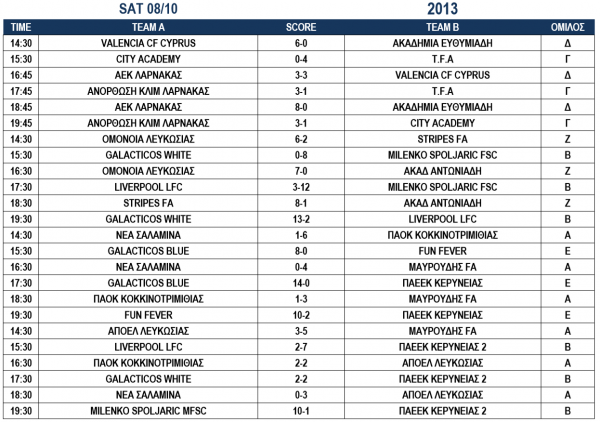 SAT 08/10 2013

| TIME | TEAM A | SCORE | TEAM B | ΟΜΙΛΟΣ |
|---|---|---|---|---|
| 14:30 | VALENCIA CF CYPRUS | 6-0 | ΑΚΑΔΗΜΙΑ ΕΥΘΥΜΙΑΔΗ | Δ |
| 15:30 | CITY ACADEMY | 0-4 | T.F.A | Γ |
| 16:45 | ΑΕΚ ΛΑΡΝΑΚΑΣ | 3-3 | VALENCIA CF CYPRUS | Δ |
| 17:45 | ΑΝΟΡΘΩΣΗ ΚΛΙΜ ΛΑΡΝΑΚΑΣ | 3-1 | T.F.A | Γ |
| 18:45 | ΑΕΚ ΛΑΡΝΑΚΑΣ | 8-0 | ΑΚΑΔΗΜΙΑ ΕΥΘΥΜΙΑΔΗ | Δ |
| 19:45 | ΑΝΟΡΘΩΣΗ ΚΛΙΜ ΛΑΡΝΑΚΑΣ | 3-1 | CITY ACADEMY | Γ |
| 14:30 | ΟΜΟΝΟΙΑ ΛΕΥΚΩΣΙΑΣ | 6-2 | STRIPES FA | Ζ |
| 15:30 | GALACTICOS WHITE | 0-8 | MILENKO SPOLJARIC FSC | Β |
| 16:30 | ΟΜΟΝΟΙΑ ΛΕΥΚΩΣΙΑΣ | 7-0 | ΑΚΑΔ ΑΝΤΩΝΙΑΔΗ | Ζ |
| 17:30 | LIVERPOOL LFC | 3-12 | MILENKO SPOLJARIC FSC | Β |
| 18:30 | STRIPES FA | 8-1 | ΑΚΑΔ ΑΝΤΩΝΙΑΔΗ | Ζ |
| 19:30 | GALACTICOS WHITE | 13-2 | LIVERPOOL LFC | Β |
| 14:30 | ΝΕΑ ΣΑΛΑΜΙΝΑ | 1-6 | ΠΑΟΚ ΚΟΚΚΙΝΟΤΡΙΜΙΘΙΑΣ | Α |
| 15:30 | GALACTICOS BLUE | 8-0 | FUN FEVER | Ε |
| 16:30 | ΝΕΑ ΣΑΛΑΜΙΝΑ | 0-4 | ΜΑΥΡΟΥΔΗΣ FA | Α |
| 17:30 | GALACTICOS BLUE | 14-0 | ΠΑΕΕΚ ΚΕΡΥΝΕΙΑΣ | Ε |
| 18:30 | ΠΑΟΚ ΚΟΚΚΙΝΟΤΡΙΜΙΘΙΑΣ | 1-3 | ΜΑΥΡΟΥΔΗΣ FA | Α |
| 19:30 | FUN FEVER | 10-2 | ΠΑΕΕΚ ΚΕΡΥΝΕΙΑΣ | Ε |
| 14:30 | ΑΠΟΕΛ ΛΕΥΚΩΣΙΑΣ | 3-5 | ΜΑΥΡΟΥΔΗΣ FA | Α |
| 15:30 | LIVERPOOL LFC | 2-7 | ΠΑΕΕΚ ΚΕΡΥΝΕΙΑΣ 2 | Β |
| 16:30 | ΠΑΟΚ ΚΟΚΚΙΝΟΤΡΙΜΙΘΙΑΣ | 2-2 | ΑΠΟΕΛ ΛΕΥΚΩΣΙΑΣ | Α |
| 17:30 | GALACTICOS WHITE | 2-2 | ΠΑΕΕΚ ΚΕΡΥΝΕΙΑΣ 2 | Β |
| 18:30 | ΝΕΑ ΣΑΛΑΜΙΝΑ | 0-3 | ΑΠΟΕΛ ΛΕΥΚΩΣΙΑΣ | Α |
| 19:30 | MILENKO SPOLJARIC MFSC | 10-1 | ΠΑΕΕΚ ΚΕΡΥΝΕΙΑΣ 2 | Β |